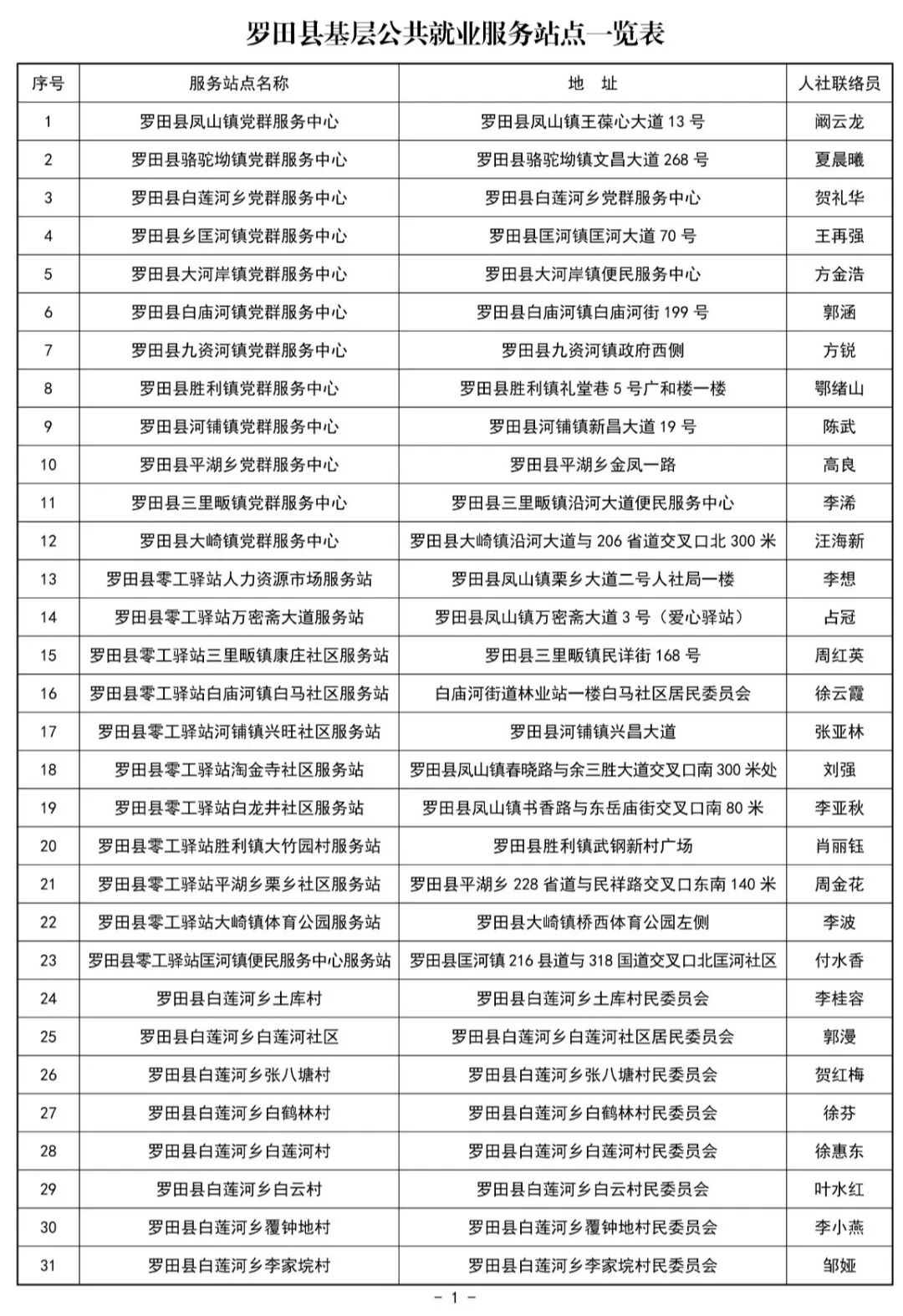 罗田县基层公共就业服务站点一览表

| 序号 | 服务站点名称 | 地　址 | 人社联络员 |
|---|---|---|---|
| 1 | 罗田县凤山镇党群服务中心 | 罗田县凤山镇王葆心大道 13 号 | 阚云龙 |
| 2 | 罗田县骆驼坳镇党群服务中心 | 罗田县骆驼坳镇文昌大道 268 号 | 夏晨曦 |
| 3 | 罗田县白莲河乡党群服务中心 | 罗田县白莲河乡党群服务中心 | 贺礼华 |
| 4 | 罗田县乡匡河镇党群服务中心 | 罗田县匡河镇匡河大道 70 号 | 王再强 |
| 5 | 罗田县大河岸镇党群服务中心 | 罗田县大河岸镇便民服务中心 | 方金浩 |
| 6 | 罗田县白庙河镇党群服务中心 | 罗田县白庙河镇白庙河街 199 号 | 郭涵 |
| 7 | 罗田县九资河镇党群服务中心 | 罗田县九资河镇政府西侧 | 方锐 |
| 8 | 罗田县胜利镇党群服务中心 | 罗田县胜利镇礼堂巷 5 号广和楼一楼 | 鄂绪山 |
| 9 | 罗田县河铺镇党群服务中心 | 罗田县河铺镇新昌大道 19 号 | 陈武 |
| 10 | 罗田县平湖乡党群服务中心 | 罗田县平湖乡金凤一路 | 高良 |
| 11 | 罗田县三里畈镇党群服务中心 | 罗田县三里畈镇沿河大道便民服务中心 | 李浠 |
| 12 | 罗田县大崎镇党群服务中心 | 罗田县大崎镇沿河大道与 206 省道交叉口北 300 米 | 汪海新 |
| 13 | 罗田县零工驿站人力资源市场服务站 | 罗田县凤山镇栗乡大道二号人社局一楼 | 李想 |
| 14 | 罗田县零工驿站万密斋大道服务站 | 罗田县凤山镇万密斋大道 3 号（爱心驿站） | 占冠 |
| 15 | 罗田县零工驿站三里畈镇康庄社区服务站 | 罗田县三里畈镇民详街 168 号 | 周红英 |
| 16 | 罗田县零工驿站白庙河镇白马社区服务站 | 白庙河街道林业站一楼白马社区居民委员会 | 徐云霞 |
| 17 | 罗田县零工驿站河铺镇兴旺社区服务站 | 罗田县河铺镇兴昌大道 | 张亚林 |
| 18 | 罗田县零工驿站淘金寺社区服务站 | 罗田县凤山镇春晓路与余三胜大道交叉口南 300 米处 | 刘强 |
| 19 | 罗田县零工驿站白龙井社区服务站 | 罗田县凤山镇书香路与东岳庙街交叉口南 80 米 | 李亚秋 |
| 20 | 罗田县零工驿站胜利镇大竹园村服务站 | 罗田县胜利镇武钢新村广场 | 肖丽钰 |
| 21 | 罗田县零工驿站平湖乡栗乡社区服务站 | 罗田县平湖乡 228 省道与民祥路交叉口东南 140 米 | 周金花 |
| 22 | 罗田县零工驿站大崎镇体育公园服务站 | 罗田县大崎镇桥西体育公园左侧 | 李波 |
| 23 | 罗田县零工驿站匡河镇便民服务中心服务站 | 罗田县匡河镇 216 县道与 318 国道交叉口北匡河社区 | 付水香 |
| 24 | 罗田县白莲河乡土库村 | 罗田县白莲河乡土库村民委员会 | 李桂容 |
| 25 | 罗田县白莲河乡白莲河社区 | 罗田县白莲河乡白莲河社区居民委员会 | 郭漫 |
| 26 | 罗田县白莲河乡张八塘村 | 罗田县白莲河乡张八塘村民委员会 | 贺红梅 |
| 27 | 罗田县白莲河乡白鹤林村 | 罗田县白莲河乡白鹤林村民委员会 | 徐芬 |
| 28 | 罗田县白莲河乡白莲河村 | 罗田县白莲河乡白莲河村民委员会 | 徐惠东 |
| 29 | 罗田县白莲河乡白云村 | 罗田县白莲河乡白云村民委员会 | 叶水红 |
| 30 | 罗田县白莲河乡覆钟地村 | 罗田县白莲河乡覆钟地村民委员会 | 李小燕 |
| 31 | 罗田县白莲河乡李家垸村 | 罗田县白莲河乡李家垸村民委员会 | 邹娅 |

－ 1 －